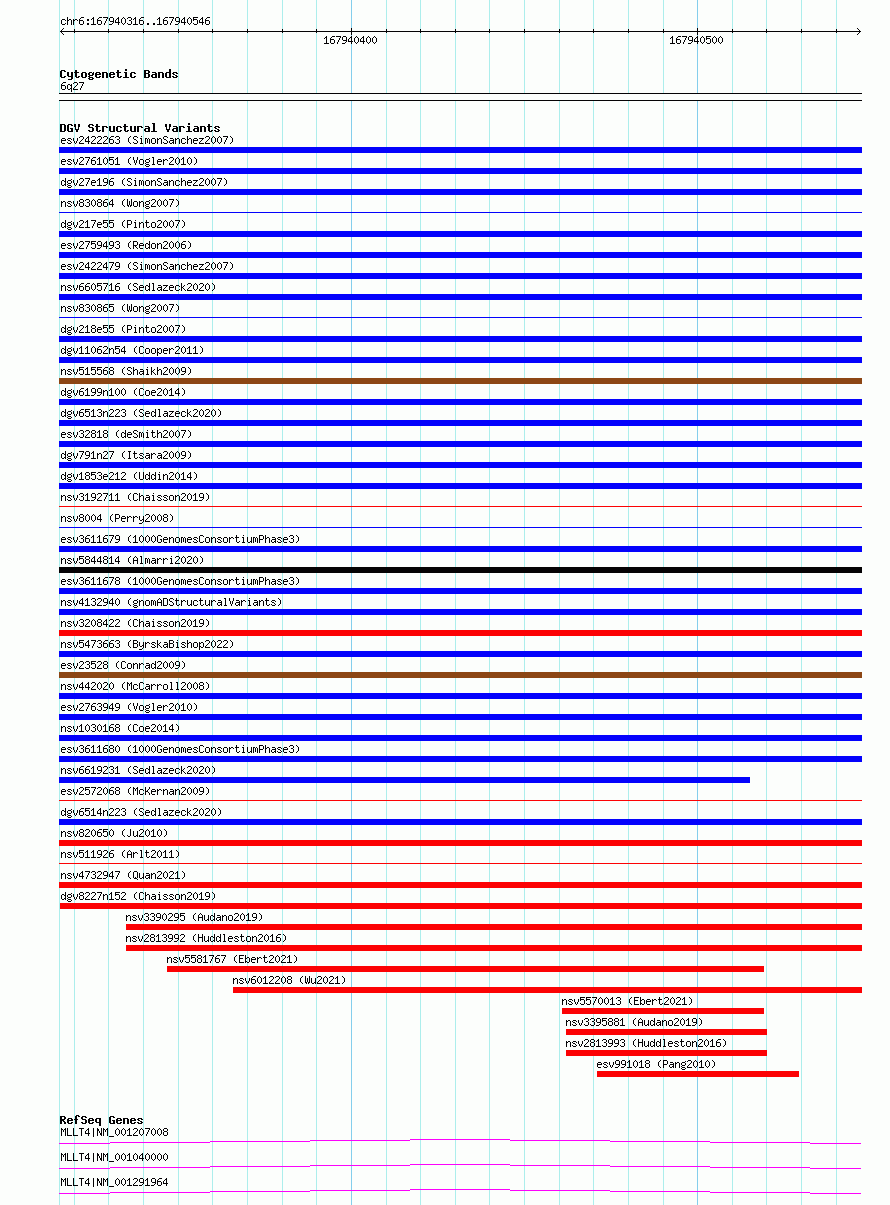 chr6:167940316..167940546

167940400

167940500

Cytogenetic Bands
6q27

DGV Structural Variants
esv2422263 (SimonSanchez2007)
esv2761051 (Vogler2010)
dgv27e196 (SimonSanchez2007)
nsv830864 (Wong2007)
dgv217e55 (Pinto2007)
esv2759493 (Redon2006)
esv2422479 (SimonSanchez2007)
nsv6605716 (Sedlazeck2020)
nsv830865 (Wong2007)
dgv218e55 (Pinto2007)
dgv11062n54 (Cooper2011)
nsv515568 (Shaikh2009)
dgv6199n100 (Coe2014)
dgv6513n223 (Sedlazeck2020)
esv32818 (deSmith2007)
dgv791n27 (Itsara2009)
dgv1853e212 (Uddin2014)
nsv3192711 (Chaisson2019)
nsv8004 (Perry2008)
esv3611679 (1000GenomesConsortiumPhase3)
nsv5844814 (Almarri2020)
esv3611678 (1000GenomesConsortiumPhase3)
nsv4132940 (gnomADStructuralVariants)
nsv3208422 (Chaisson2019)
nsv5473663 (ByrskaBishop2022)
esv23528 (Conrad2009)
nsv442020 (McCarroll2008)
esv2763949 (Vogler2010)
nsv1030168 (Coe2014)
esv3611680 (1000GenomesConsortiumPhase3)
nsv6619231 (Sedlazeck2020)
esv2572068 (McKernan2009)
dgv6514n223 (Sedlazeck2020)
nsv820650 (Ju2010)
nsv511926 (Arlt2011)
nsv4732947 (Quan2021)
dgv8227n152 (Chaisson2019)
nsv3390295 (Audano2019)
nsv2813992 (Huddleston2016)
nsv5581767 (Ebert2021)
nsv6012208 (Wu2021)
nsv5570013 (Ebert2021)
nsv3395881 (Audano2019)
nsv2813993 (Huddleston2016)
esv991018 (Pang2010)

RefSeq Genes
MLLT4|NM_001207008
MLLT4|NM_001040000
MLLT4|NM_001291964